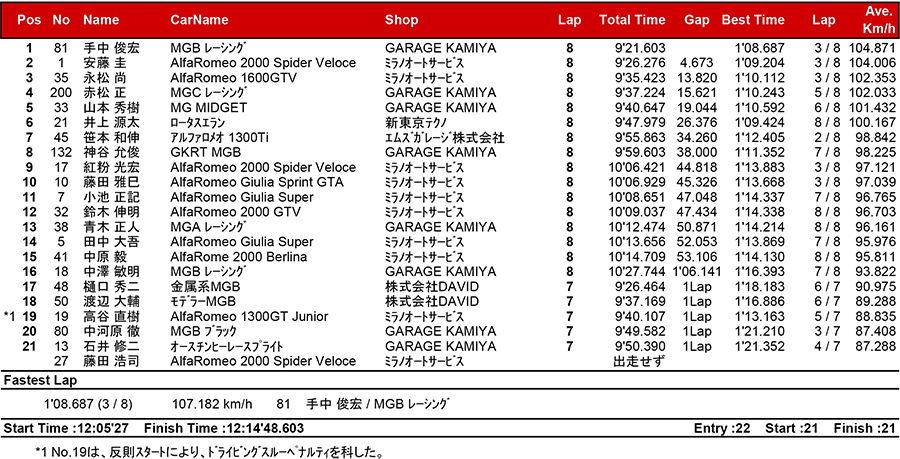 | Pos | No | Name | CarName | Shop | Lap | Total Time | Gap | Best Time | Lap | Ave. Km/h |
|---|---|---|---|---|---|---|---|---|---|---|
| 1 | 81 | 手中 俊宏 | MGB レーシング | GARAGE KAMIYA | 8 | 9'21.603 | | 1'08.687 | 3 / 8 | 104.871 |
| 2 | 1 | 安藤 圭 | AlfaRomeo 2000 Spider Veloce | ミラノオートサービス | 8 | 9'26.276 | 4.673 | 1'09.204 | 3 / 8 | 104.006 |
| 3 | 35 | 永松 尚 | AlfaRomeo 1600GTV | ミラノオートサービス | 8 | 9'35.423 | 13.820 | 1'10.112 | 3 / 8 | 102.353 |
| 4 | 200 | 赤松 正 | MGC レーシング | GARAGE KAMIYA | 8 | 9'37.224 | 15.621 | 1'10.243 | 5 / 8 | 102.033 |
| 5 | 33 | 山本 秀樹 | MG MIDGET | GARAGE KAMIYA | 8 | 9'40.647 | 19.044 | 1'10.592 | 6 / 8 | 101.432 |
| 6 | 21 | 井上 源太 | ロータスエラン | 新東京テクノ | 8 | 9'47.979 | 26.376 | 1'09.424 | 8 / 8 | 100.167 |
| 7 | 45 | 笹本 和伸 | アルファロメオ 1300Ti | エムズガレージ株式会社 | 8 | 9'55.863 | 34.260 | 1'12.405 | 2 / 8 | 98.842 |
| 8 | 132 | 神谷 允俊 | GKRT MGB | GARAGE KAMIYA | 8 | 9'59.603 | 38.000 | 1'11.352 | 7 / 8 | 98.225 |
| 9 | 17 | 紅粉 光宏 | AlfaRomeo 2000 Spider Veloce | ミラノオートサービス | 8 | 10'06.421 | 44.818 | 1'13.883 | 3 / 8 | 97.121 |
| 10 | 10 | 藤田 雅巳 | AlfaRomeo Giulia Sprint GTA | ミラノオートサービス | 8 | 10'06.929 | 45.326 | 1'13.668 | 3 / 8 | 97.039 |
| 11 | 7 | 小池 正記 | AlfaRomeo Giulia Super | ミラノオートサービス | 8 | 10'08.651 | 47.048 | 1'14.337 | 7 / 8 | 96.765 |
| 12 | 32 | 鈴木 伸明 | AlfaRomeo 2000 GTV | ミラノオートサービス | 8 | 10'09.037 | 47.434 | 1'14.338 | 8 / 8 | 96.703 |
| 13 | 38 | 青木 正人 | MGA レーシング | GARAGE KAMIYA | 8 | 10'12.474 | 50.871 | 1'14.214 | 8 / 8 | 96.161 |
| 14 | 5 | 田中 大吾 | AlfaRomeo Giulia Super | ミラノオートサービス | 8 | 10'13.656 | 52.053 | 1'13.869 | 7 / 8 | 95.976 |
| 15 | 41 | 中原 毅 | AlfaRome 2000 Berlina | ミラノオートサービス | 8 | 10'14.709 | 53.106 | 1'14.130 | 8 / 8 | 95.811 |
| 16 | 18 | 中澤 敏明 | MGB レーシング | GARAGE KAMIYA | 8 | 10'27.744 | 1'06.141 | 1'16.393 | 7 / 8 | 93.822 |
| 17 | 48 | 樋口 秀二 | 金属系MGB | 株式会社DAVID | 7 | 9'26.464 | 1Lap | 1'18.183 | 6 / 7 | 90.975 |
| 18 | 50 | 渡辺 大輔 | モデラーMGB | 株式会社DAVID | 7 | 9'37.169 | 1Lap | 1'16.886 | 6 / 7 | 89.288 |
| *1 19 | 19 | 高谷 直樹 | AlfaRomeo 1300GT Junior | ミラノオートサービス | 7 | 9'40.107 | 1Lap | 1'13.163 | 5 / 7 | 88.835 |
| 20 | 80 | 中河原 徹 | MGB ブラック | GARAGE KAMIYA | 7 | 9'49.582 | 1Lap | 1'21.210 | 3 / 7 | 87.408 |
| 21 | 13 | 石井 修二 | オースチンヒーレースプライト | GARAGE KAMIYA | 7 | 9'50.390 | 1Lap | 1'21.352 | 4 / 7 | 87.288 |
| | 27 | 藤田 浩司 | AlfaRomeo 2000 Spider Veloce | ミラノオートサービス | | 出走せず | | | | |

Fastest Lap

1'08.687 (3 / 8) 107.182 km/h 81 手中 俊宏 / MGB レーシング

Start Time :12:05'27 Finish Time :12:14'48.603 Entry :22 Start :21 Finish :21

*1 No.19は、反則スタートにより、ドライビングスルーペナルティを科した。